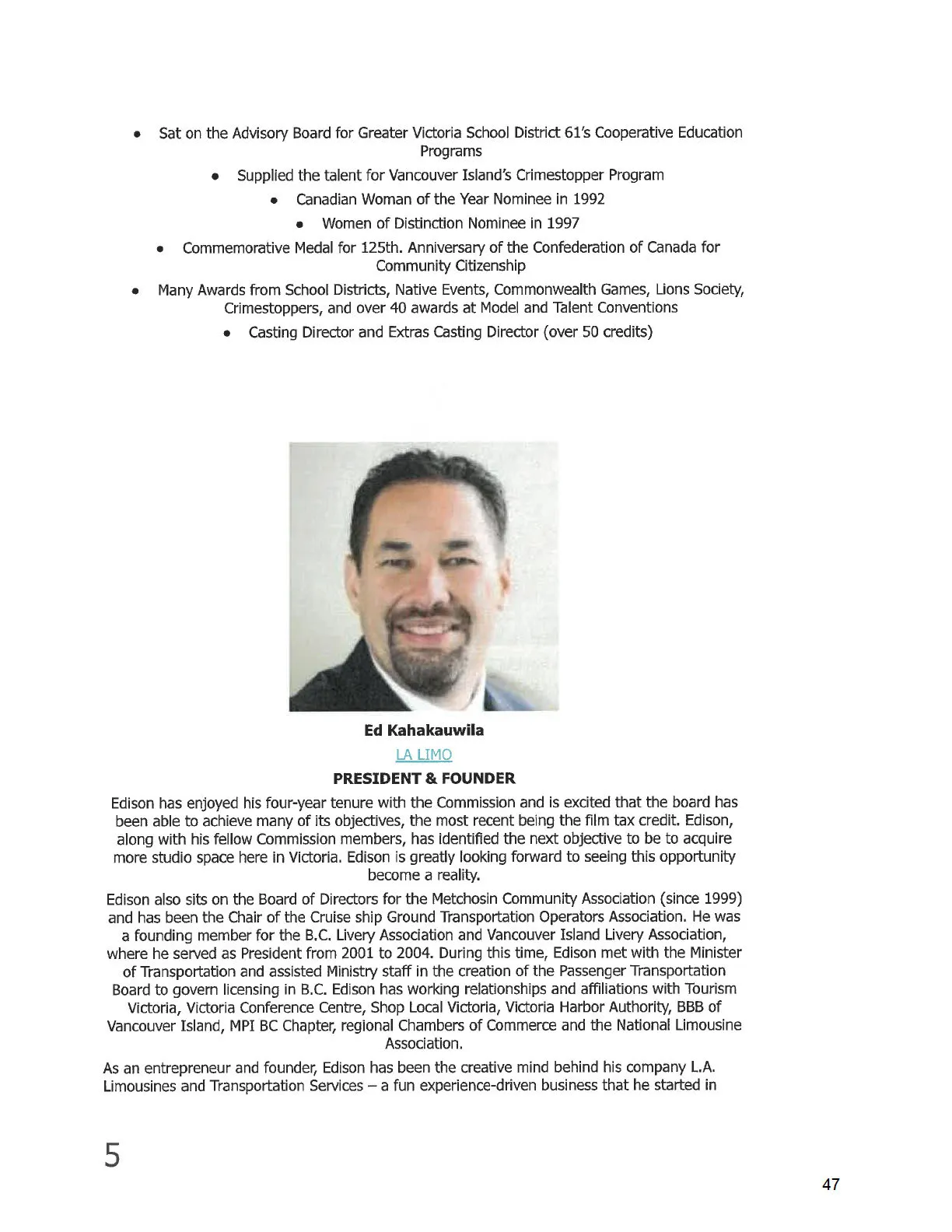 • Sat on the Advisory Board for Greater Victoria School District 61's Cooperative Education Programs

• Supplied the talent for Vancouver Island's Crimestopper Program

• Canadian Woman of the Year Nominee in 1992

• Women of Distinction Nominee in 1997

• Commemorative Medal for 125th. Anniversary of the Confederation of Canada for Community Citizenship

• Many Awards from School Districts, Native Events, Commonwealth Games, Lions Society, Crimestoppers, and over 40 awards at Model and Talent Conventions

• Casting Director and Extras Casting Director (over 50 credits)

Ed Kahakauwila
LA LIMO
PRESIDENT & FOUNDER

Edison has enjoyed his four-year tenure with the Commission and is excited that the board has been able to achieve many of its objectives, the most recent being the film tax credit. Edison, along with his fellow Commission members, has identified the next objective to be to acquire more studio space here in Victoria. Edison is greatly looking forward to seeing this opportunity become a reality.

Edison also sits on the Board of Directors for the Metchosin Community Association (since 1999) and has been the Chair of the Cruise ship Ground Transportation Operators Association. He was a founding member for the B.C. Livery Association and Vancouver Island Livery Association, where he served as President from 2001 to 2004. During this time, Edison met with the Minister of Transportation and assisted Ministry staff in the creation of the Passenger Transportation Board to govern licensing in B.C. Edison has working relationships and affiliations with Tourism Victoria, Victoria Conference Centre, Shop Local Victoria, Victoria Harbor Authority, BBB of Vancouver Island, MPI BC Chapter, regional Chambers of Commerce and the National Limousine Association.

As an entrepreneur and founder, Edison has been the creative mind behind his company L.A. Limousines and Transportation Services – a fun experience-driven business that he started in

5

47